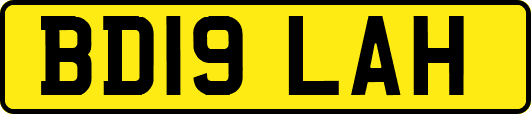 BD19 LAH